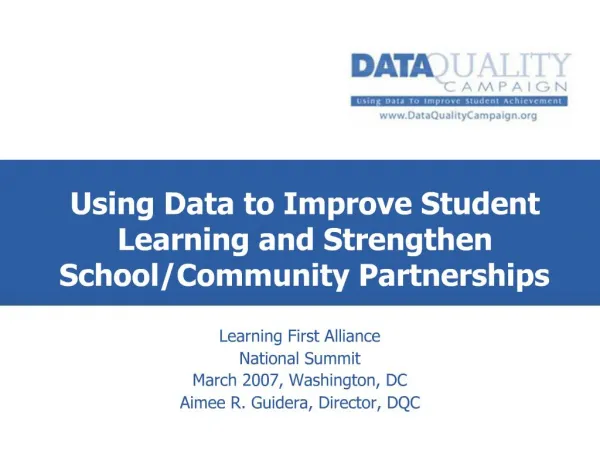 DATAQUALITY
CAMPAIGN
Using Data To Improve Student Achievement
www.DataQualityCampaign.org

Using Data to Improve Student Learning and Strengthen School/Community Partnerships

Learning First Alliance
National Summit
March 2007, Washington, DC
Aimee R. Guidera, Director, DQC